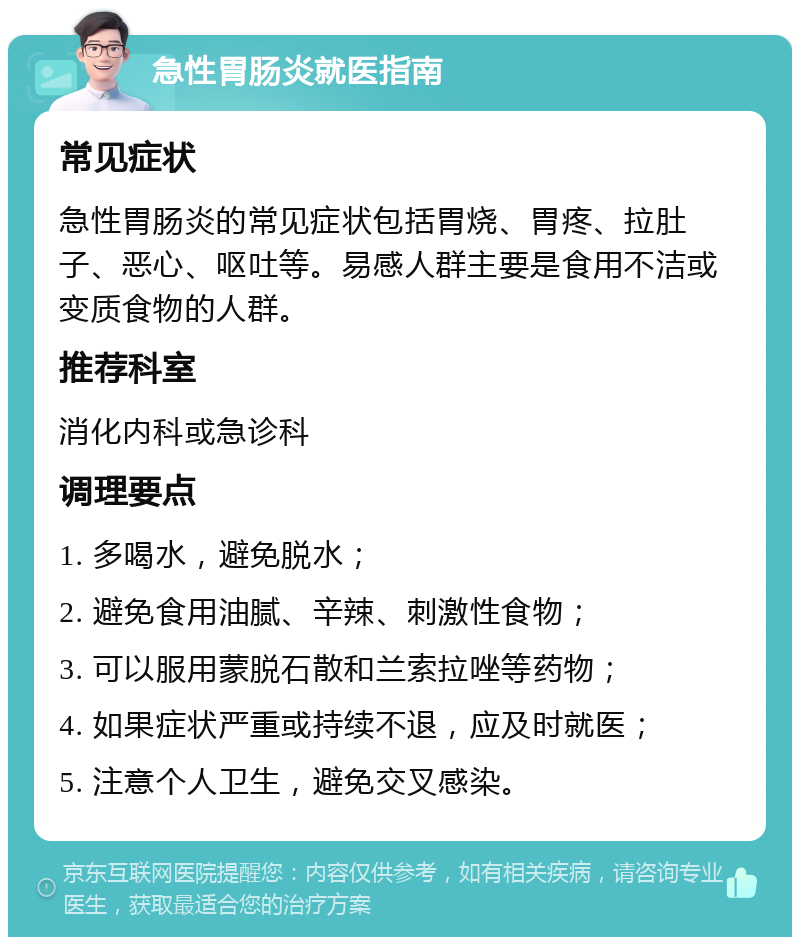 急性胃肠炎就医指南

常见症状

急性胃肠炎的常见症状包括胃烧、胃疼、拉肚子、恶心、呕吐等。易感人群主要是食用不洁或变质食物的人群。

推荐科室

消化内科或急诊科

调理要点

1. 多喝水，避免脱水；

2. 避免食用油腻、辛辣、刺激性食物；

3. 可以服用蒙脱石散和兰索拉唑等药物；

4. 如果症状严重或持续不退，应及时就医；

5. 注意个人卫生，避免交叉感染。

京东互联网医院提醒您：内容仅供参考，如有相关疾病，请咨询专业医生，获取最适合您的治疗方案